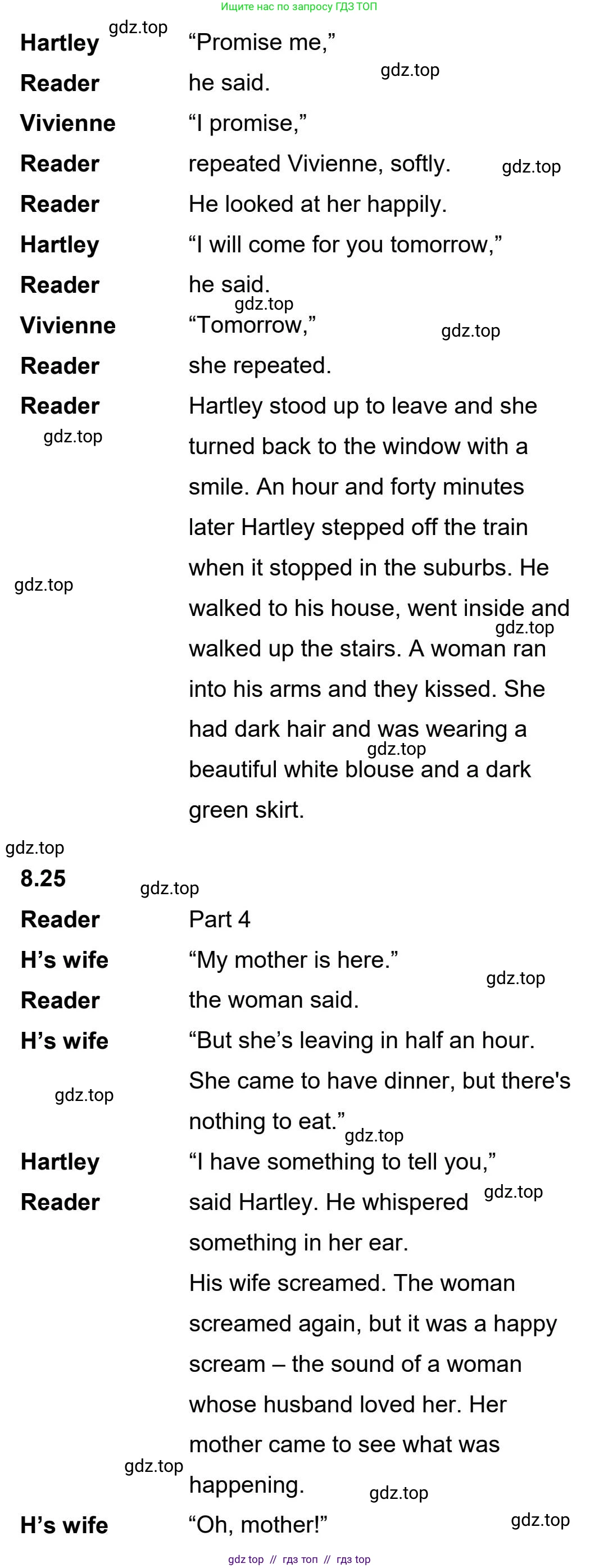 Ищите нас по запросу ГДЗ ТОП

Hartley "Promise me,"

Reader he said.

Vivienne "I promise,"

Reader repeated Vivienne, softly.

Reader He looked at her happily.

Hartley "I will come for you tomorrow,"

Reader he said.

Vivienne "Tomorrow,"

Reader she repeated.

Reader Hartley stood up to leave and she turned back to the window with a smile. An hour and forty minutes later Hartley stepped off the train when it stopped in the suburbs. He walked to his house, went inside and walked up the stairs. A woman ran into his arms and they kissed. She had dark hair and was wearing a beautiful white blouse and a dark green skirt.

8.25

Reader Part 4

H's wife "My mother is here."

Reader the woman said.

H's wife "But she's leaving in half an hour. She came to have dinner, but there's nothing to eat."

Hartley "I have something to tell you,"

Reader said Hartley. He whispered something in her ear.

His wife screamed. The woman screamed again, but it was a happy scream – the sound of a woman whose husband loved her. Her mother came to see what was happening.

H's wife "Oh, mother!"

gdz top // гдз топ // гдз top

gdz.top